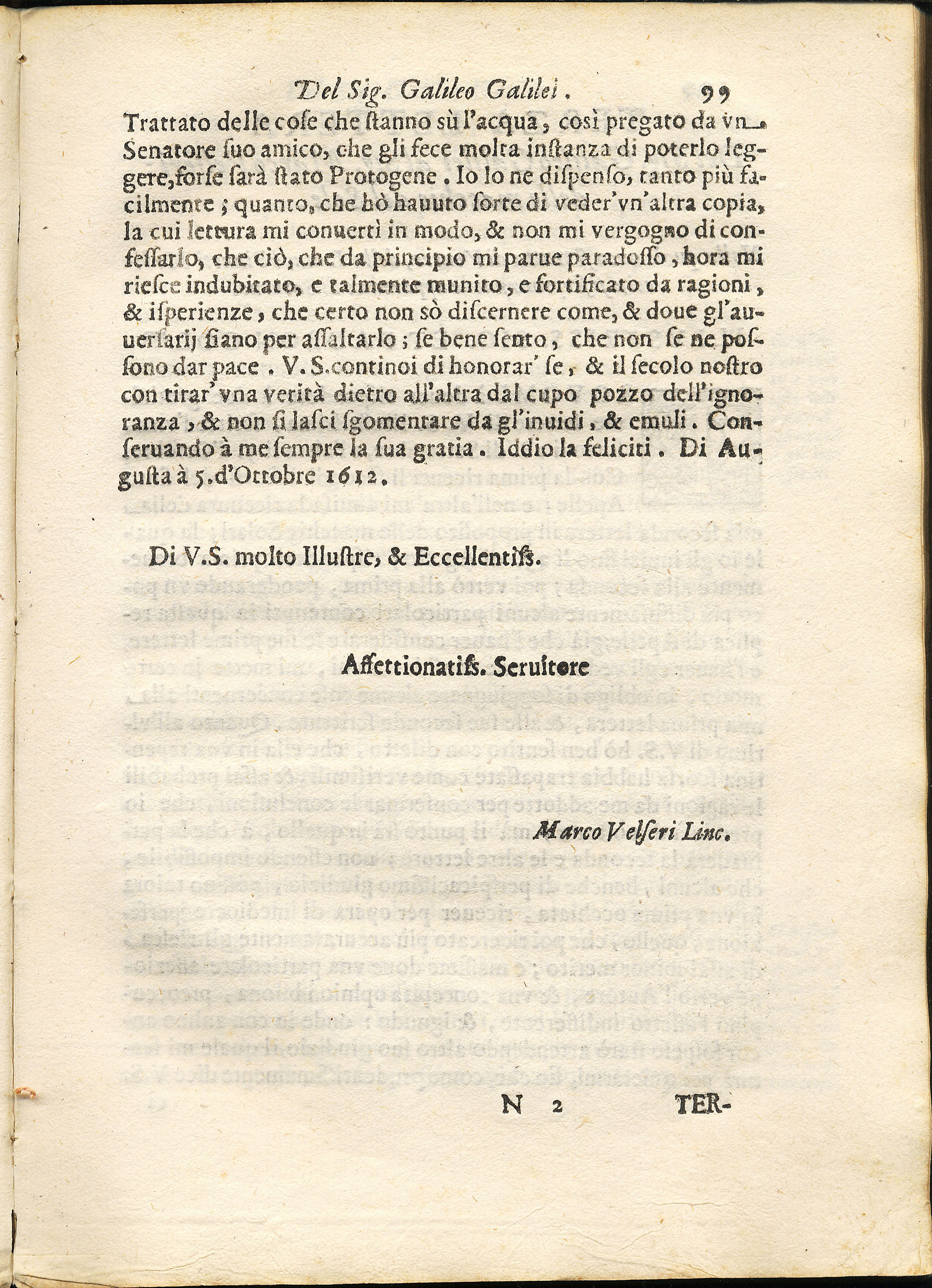 Del Sig. Galileo Galilei. 99

Trattato delle cose che ſtanno sù l'acqua, così pregato da vn Senatore ſuo amico, che gli fece molta inſtanza di poterlo leggere, forſe ſarà ſtato Protogene. Io lo ne diſpenſo, tanto più facilmente; quanto, che hò hauuto ſorte di veder'vn'altra copia, la cui lettura mi conuertì in modo, & non mi vergogno di confeſſarlo, che ciò, che da principio mi parue paradoſſo, hora mi rieſce indubitato, e talmente munito, e fortificato da ragioni, & iſperienze, che certo non sò diſcernere come, & doue gl'auuerſarij ſiano per aſſaltarlo; ſe bene ſento, che non ſe ne poſſono dar pace. V. S. continoi di honorar' ſe, & il ſecolo noſtro con tirar' vna verità dietro all'altra dal cupo pozzo dell'ignoranza, & non ſi laſci ſgomentare da gl'inuidi, & emuli. Conſeruando à me ſempre la ſua gratia. Iddio la feliciti. Di Auguſta à 5. d'Ottobre 1612.

Di V.S. molto Illuſtre, & Eccellentiſs.

Affettionatiſs. Seruitore

Marco Velſeri Linc.

N 2 TER-